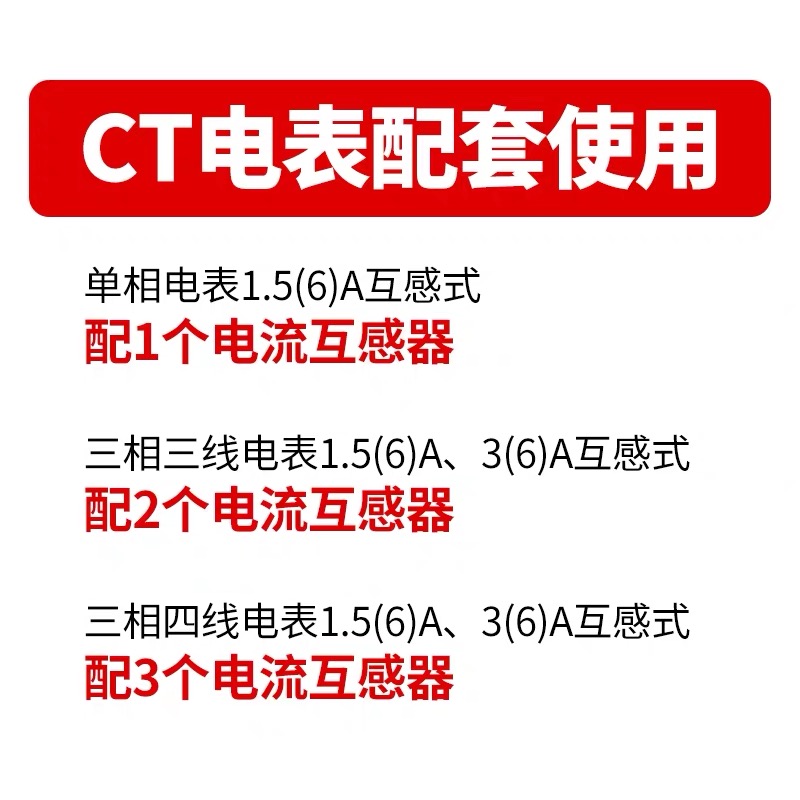 CT电表配套使用

单相电表1.5(6)A互感式
配1个电流互感器

三相三线电表1.5(6)A、3(6)A互感式
配2个电流互感器

三相四线电表1.5(6)A、3(6)A互感式
配3个电流互感器